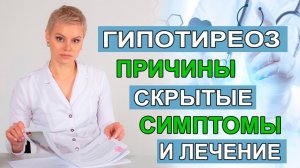 ГИПОТИРЕОЗ
ПРИЧИНЫ
СКРЫТЫЕ
СИМПТОМЫ
И ЛЕЧЕНИЕ